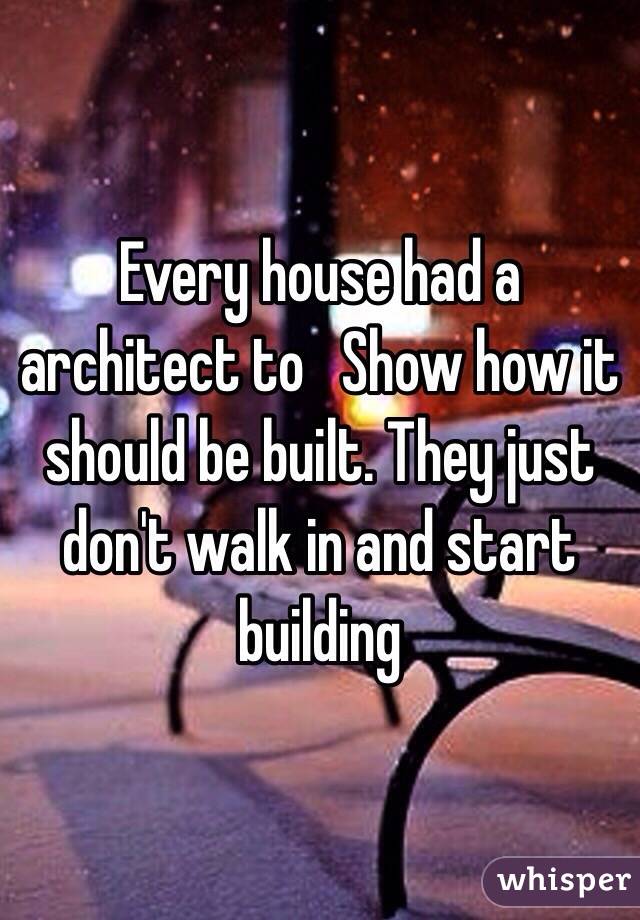 Every house had a architect to   Show how it should be built. They just don't walk in and start building

whisper